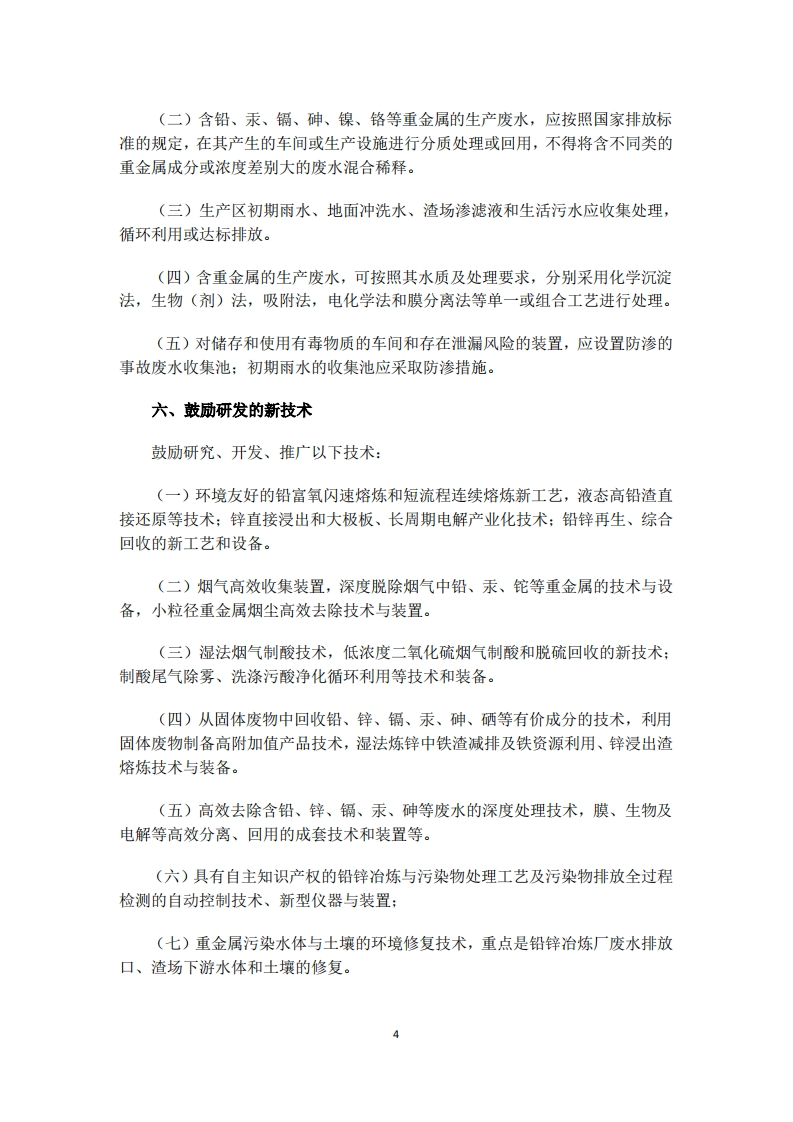 （二）含铅、汞、镉、砷、镍、铬等重金属的生产废水，应按照国家排放标准的规定，在其产生的车间或生产设施进行分质处理或回用，不得将含不同类的重金属成分或浓度差别大的废水混合稀释。

（三）生产区初期雨水、地面冲洗水、渣场渗滤液和生活污水应收集处理，循环利用或达标排放。

（四）含重金属的生产废水，可按照其水质及处理要求，分别采用化学沉淀法，生物（剂）法，吸附法，电化学法和膜分离法等单一或组合工艺进行处理。

（五）对储存和使用有毒物质的车间和存在泄漏风险的装置，应设置防渗的事故废水收集池；初期雨水的收集池应采取防渗措施。

六、鼓励研发的新技术

鼓励研究、开发、推广以下技术：

（一）环境友好的铅富氧闪速熔炼和短流程连续熔炼新工艺，液态高铅渣直接还原等技术；锌直接浸出和大极板、长周期电解产业化技术；铅锌再生、综合回收的新工艺和设备。

（二）烟气高效收集装置，深度脱除烟气中铅、汞、铊等重金属的技术与设备，小粒径重金属烟尘高效去除技术与装置。

（三）湿法烟气制酸技术，低浓度二氧化硫烟气制酸和脱硫回收的新技术；制酸尾气除雾、洗涤污酸净化循环利用等技术和装备。

（四）从固体废物中回收铅、锌、镉、汞、砷、硒等有价成分的技术，利用固体废物制备高附加值产品技术，湿法炼锌中铁渣减排及铁资源利用、锌浸出渣熔炼技术与装备。

（五）高效去除含铅、锌、镉、汞、砷等废水的深度处理技术，膜、生物及电解等高效分离、回用的成套技术和装置等。

（六）具有自主知识产权的铅锌冶炼与污染物处理工艺及污染物排放全过程检测的自动控制技术、新型仪器与装置；

（七）重金属污染水体与土壤的环境修复技术，重点是铅锌冶炼厂废水排放口、渣场下游水体和土壤的修复。

4